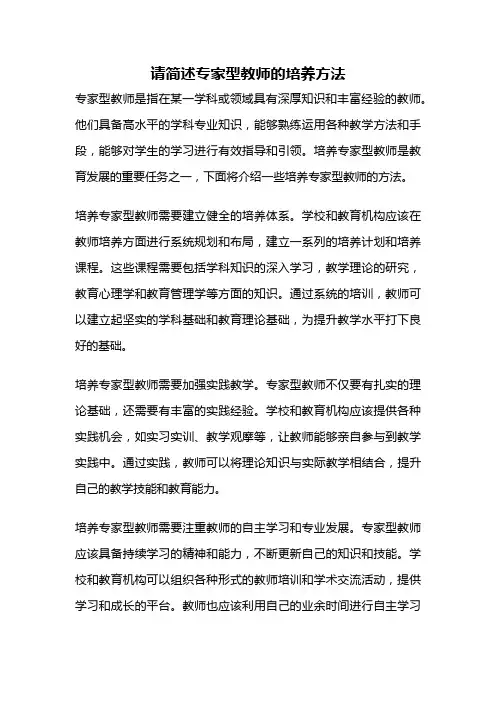 请简述专家型教师的培养方法

专家型教师是指在某一学科或领域具有深厚知识和丰富经验的教师。他们具备高水平的学科专业知识，能够熟练运用各种教学方法和手段，能够对学生的学习进行有效指导和引领。培养专家型教师是教育发展的重要任务之一，下面将介绍一些培养专家型教师的方法。

培养专家型教师需要建立健全的培养体系。学校和教育机构应该在教师培养方面进行系统规划和布局，建立一系列的培养计划和培养课程。这些课程需要包括学科知识的深入学习，教学理论的研究，教育心理学和教育管理学等方面的知识。通过系统的培训，教师可以建立起坚实的学科基础和教育理论基础，为提升教学水平打下良好的基础。

培养专家型教师需要加强实践教学。专家型教师不仅要有扎实的理论基础，还需要有丰富的实践经验。学校和教育机构应该提供各种实践机会，如实习实训、教学观摩等，让教师能够亲自参与到教学实践中。通过实践，教师可以将理论知识与实际教学相结合，提升自己的教学技能和教育能力。

培养专家型教师需要注重教师的自主学习和专业发展。专家型教师应该具备持续学习的精神和能力，不断更新自己的知识和技能。学校和教育机构可以组织各种形式的教师培训和学术交流活动，提供学习和成长的平台。教师也应该利用自己的业余时间进行自主学习